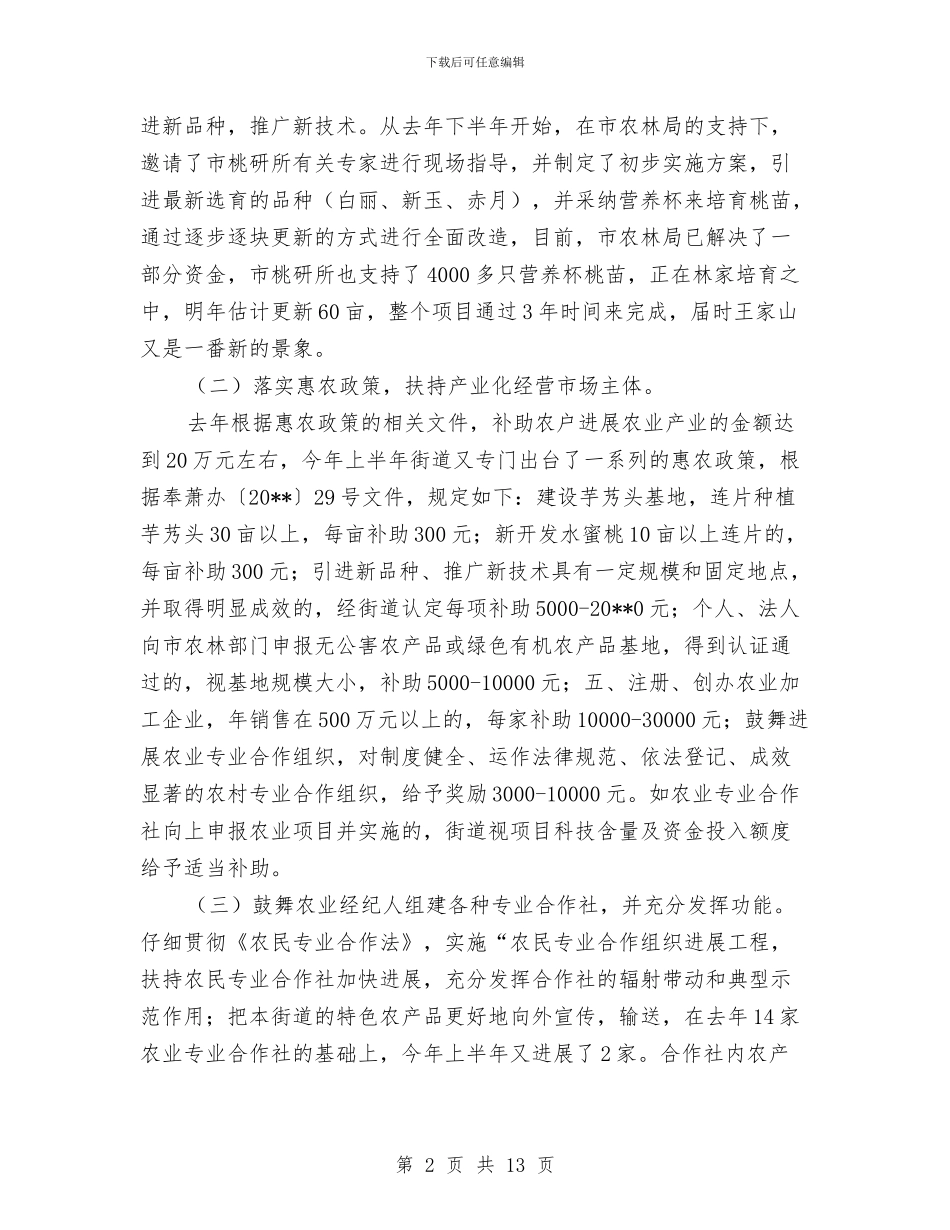 下载后可任意编辑

进新品种，推广新技术。从去年下半年开始，在市农林局的支持下，邀请了市桃研所有关专家进行现场指导，并制定了初步实施方案，引进最新选育的品种（白丽、新玉、赤月），并采纳营养杯来培育桃苗，通过逐步逐块更新的方式进行全面改造，目前，市农林局已解决了一部分资金，市桃研所也支持了4000多只营养杯桃苗，正在林家培育之中，明年估计更新60亩，整个项目通过3年时间来完成，届时王家山又是一番新的景象。

（二）落实惠农政策，扶持产业化经营市场主体。

去年根据惠农政策的相关文件，补助农户进展农业产业的金额达到20万元左右，今年上半年街道又专门出台了一系列的惠农政策，根据奉萧办〔20**〕29号文件，规定如下：建设芋艿头基地，连片种植芋艿头30亩以上，每亩补助300元；新开发水蜜桃10亩以上连片的，每亩补助300元；引进新品种、推广新技术具有一定规模和固定地点，并取得明显成效的，经街道认定每项补助5000-20**0元；个人、法人向市农林部门申报无公害农产品或绿色有机农产品基地，得到认证通过的，视基地规模大小，补助5000-10000元；五、注册、创办农业加工企业，年销售在500万元以上的，每家补助10000-30000元；鼓舞进展农业专业合作组织，对制度健全、运作法律规范、依法登记、成效显著的农村专业合作组织，给予奖励3000-10000元。如农业专业合作社向上申报农业项目并实施的，街道视项目科技含量及资金投入额度给予适当补助。

（三）鼓舞农业经纪人组建各种专业合作社，并充分发挥功能。仔细贯彻《农民专业合作法》，实施“农民专业合作组织进展工程，扶持农民专业合作社加快进展，充分发挥合作社的辐射带动和典型示范作用；把本街道的特色农产品更好地向外宣传，输送，在去年14家农业专业合作社的基础上，今年上半年又进展了2家。合作社内农产

第 2 页 共 13 页